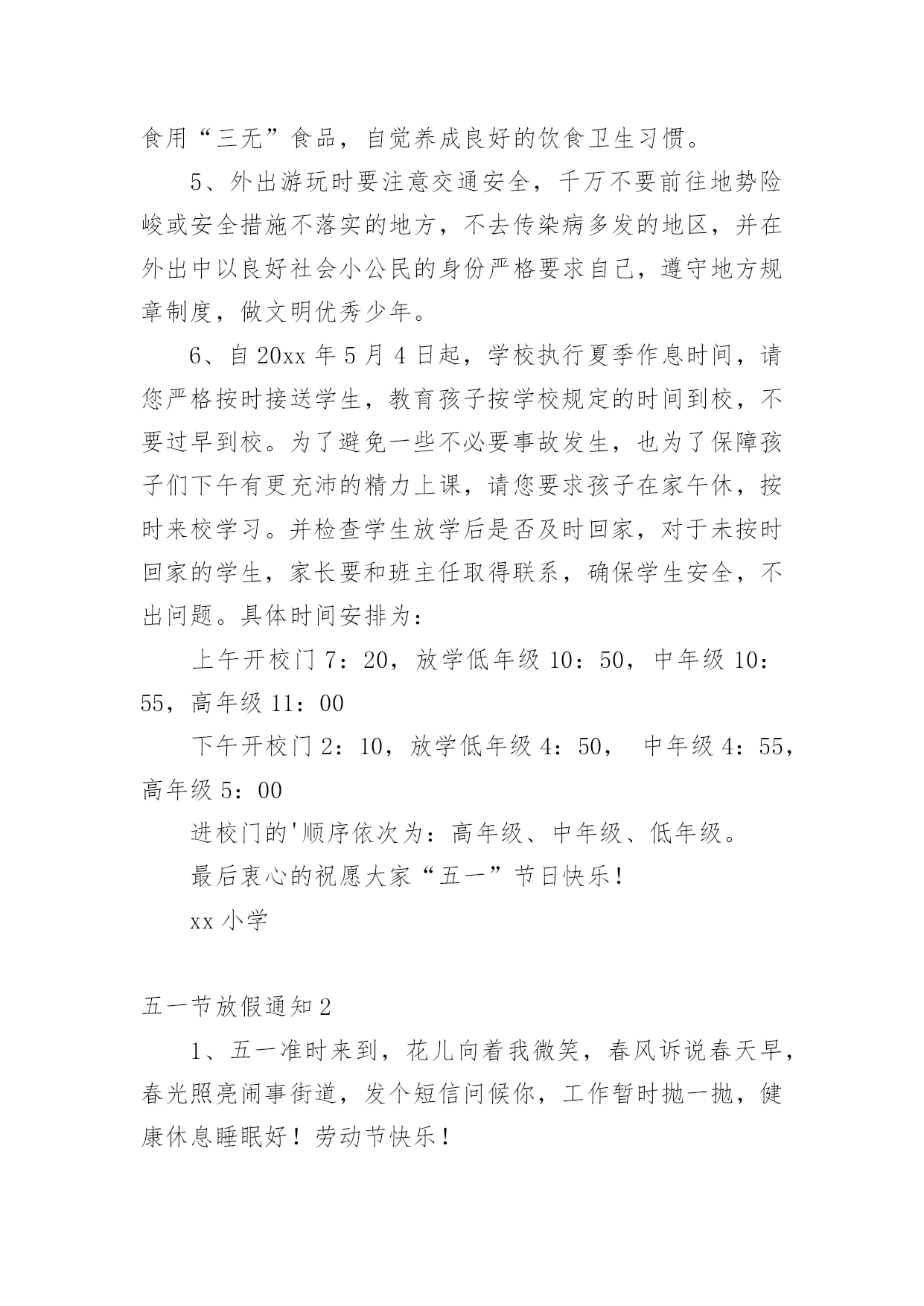 食用“三无”食品，自觉养成良好的饮食卫生习惯。

5、外出游玩时要注意交通安全，千万不要前往地势险峻或安全措施不落实的地方，不去传染病多发的地区，并在外出中以良好社会小公民的身份严格要求自己，遵守地方规章制度，做文明优秀少年。

6、自20xx年5月4日起，学校执行夏季作息时间，请您严格按时接送学生，教育孩子按学校规定的时间到校，不要过早到校。为了避免一些不必要事故发生，也为了保障孩子们下午有更充沛的精力上课，请您要求孩子在家午休，按时来校学习。并检查学生放学后是否及时回家，对于未按时回家的学生，家长要和班主任取得联系，确保学生安全，不出问题。具体时间安排为：

上午开校门7：20，放学低年级10：50，中年级10：55，高年级11：00

下午开校门2：10，放学低年级4：50， 中年级4：55，高年级5：00

进校门的'顺序依次为：高年级、中年级、低年级。

最后衷心的祝愿大家“五一”节日快乐！

xx小学

五一节放假通知2

1、五一准时来到，花儿向着我微笑，春风诉说春天早，春光照亮闹事街道，发个短信问候你，工作暂时抛一抛，健康休息睡眠好！劳动节快乐！